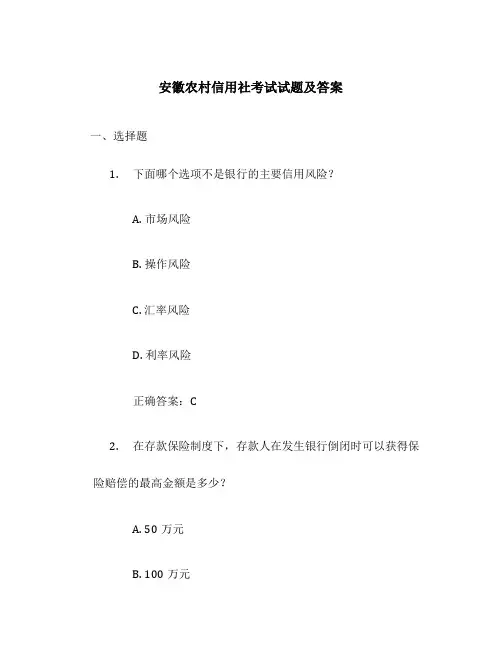 安徽农村信用社考试试题及答案

一、选择题

1. 下面哪个选项不是银行的主要信用风险？

A. 市场风险

B. 操作风险

C. 汇率风险

D. 利率风险

正确答案：C

2. 在存款保险制度下，存款人在发生银行倒闭时可以获得保险赔偿的最高金额是多少？

A. 50 万元

B. 100 万元